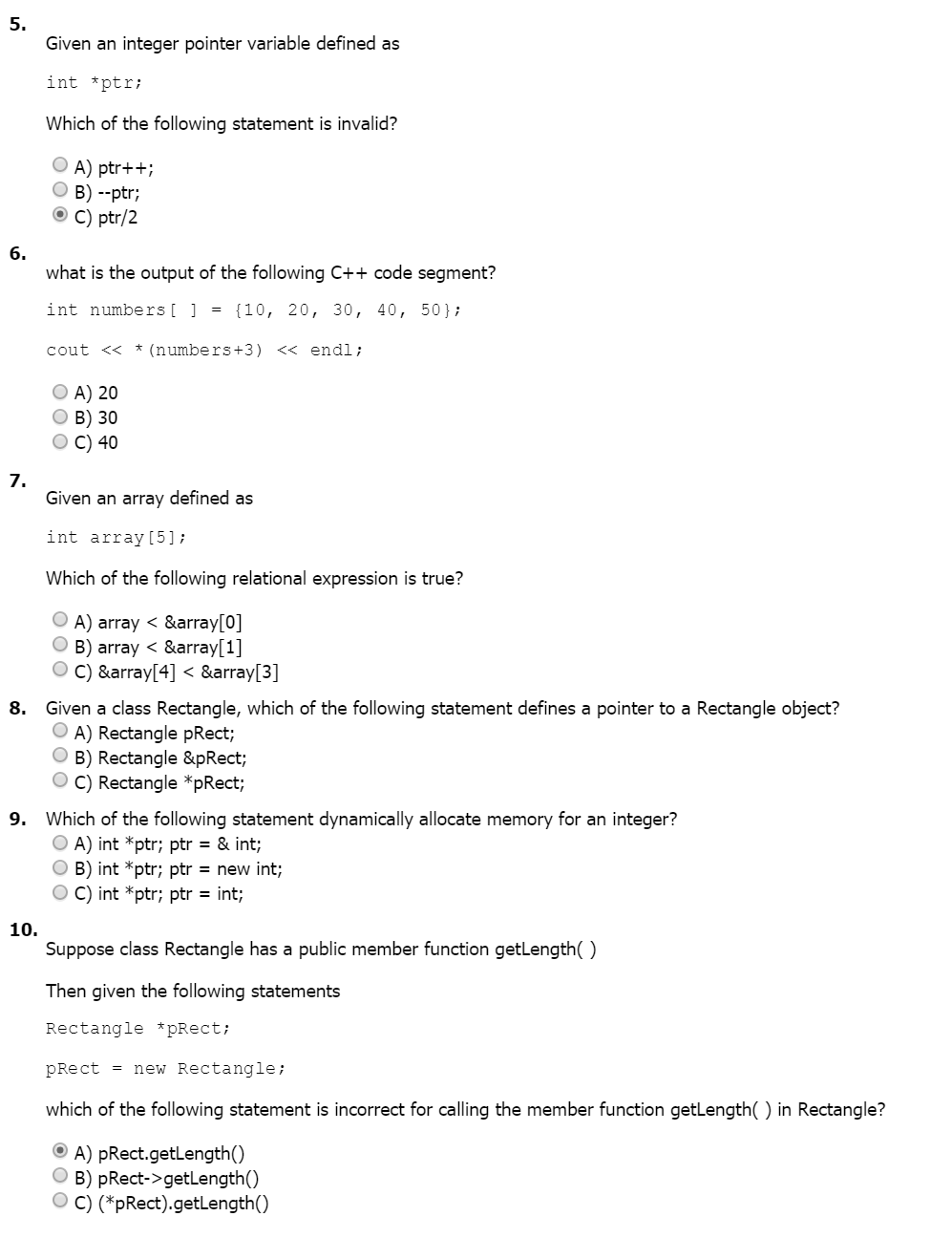 5.
Given an integer pointer variable defined as

int *ptr;

Which of the following statement is invalid?

A) ptr++;
B) --ptr;
C) ptr/2

6.
what is the output of the following C++ code segment?

int numbers[ ] = {10, 20, 30, 40, 50};

cout << *(numbers+3) << endl;

A) 20
B) 30
C) 40

7.
Given an array defined as

int array[5];

Which of the following relational expression is true?

A) array < &array[0]
B) array < &array[1]
C) &array[4] < &array[3]

8. Given a class Rectangle, which of the following statement defines a pointer to a Rectangle object?
A) Rectangle pRect;
B) Rectangle &pRect;
C) Rectangle *pRect;

9. Which of the following statement dynamically allocate memory for an integer?
A) int *ptr; ptr = & int;
B) int *ptr; ptr = new int;
C) int *ptr; ptr = int;

10.
Suppose class Rectangle has a public member function getLength( )

Then given the following statements

Rectangle *pRect;

pRect = new Rectangle;

which of the following statement is incorrect for calling the member function getLength( ) in Rectangle?

A) pRect.getLength()
B) pRect->getLength()
C) (*pRect).getLength()